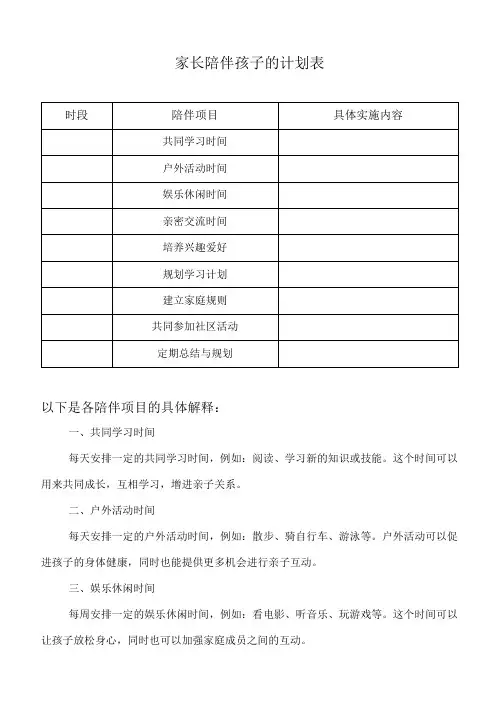 家长陪伴孩子的计划表

| 时段 | 陪伴项目 | 具体实施内容 |
|---|---|---|
| | 共同学习时间 | |
| | 户外活动时间 | |
| | 娱乐休闲时间 | |
| | 亲密交流时间 | |
| | 培养兴趣爱好 | |
| | 规划学习计划 | |
| | 建立家庭规则 | |
| | 共同参加社区活动 | |
| | 定期总结与规划 | |

以下是各陪伴项目的具体解释：

一、共同学习时间

每天安排一定的共同学习时间，例如：阅读、学习新的知识或技能。这个时间可以用来共同成长，互相学习，增进亲子关系。

二、户外活动时间

每天安排一定的户外活动时间，例如：散步、骑自行车、游泳等。户外活动可以促进孩子的身体健康，同时也能提供更多机会进行亲子互动。

三、娱乐休闲时间

每周安排一定的娱乐休闲时间，例如：看电影、听音乐、玩游戏等。这个时间可以让孩子放松身心，同时也可以加强家庭成员之间的互动。